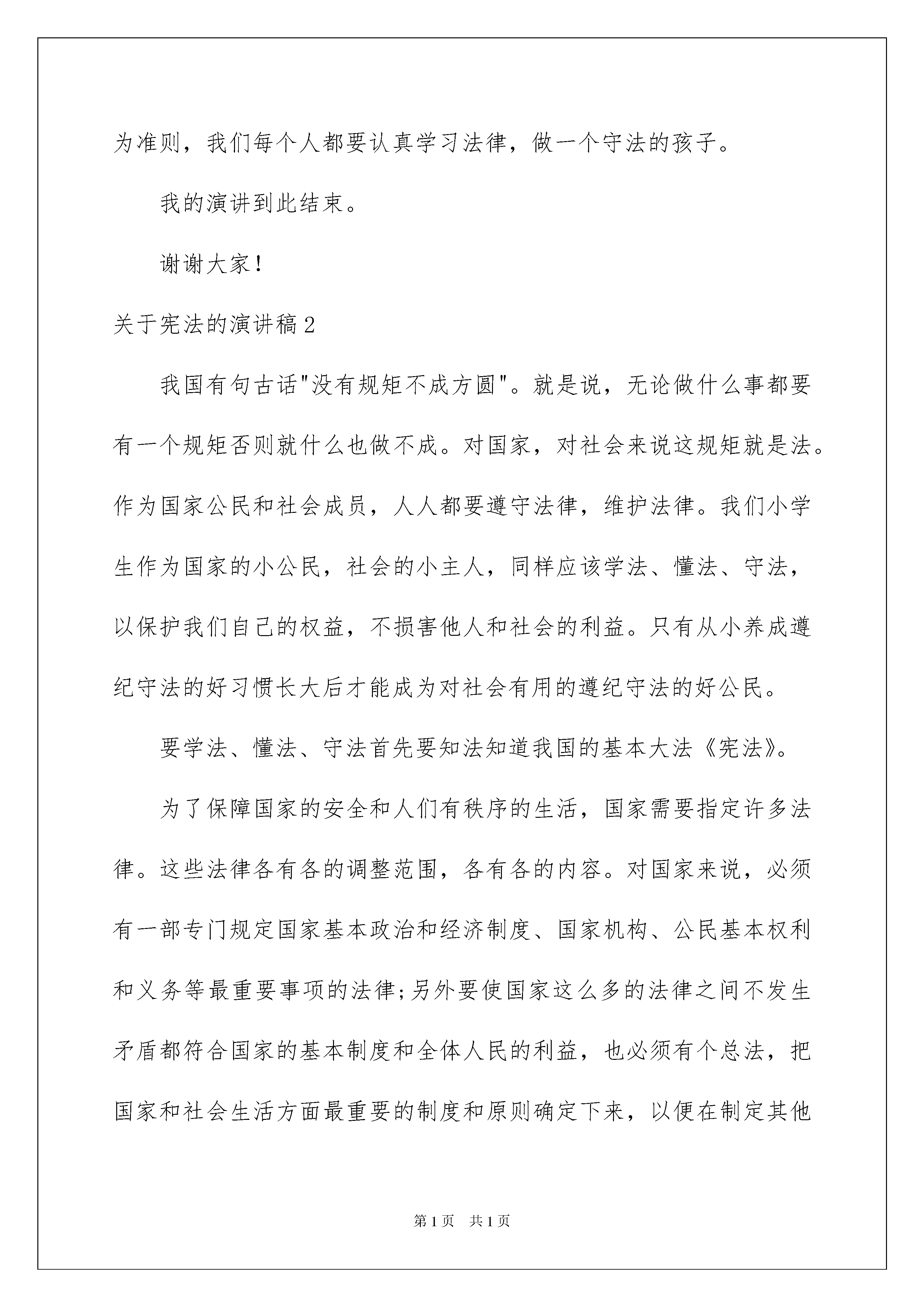 为准则，我们每个人都要认真学习法律，做一个守法的孩子。

我的演讲到此结束。

谢谢大家！

关于宪法的演讲稿2

我国有句古话"没有规矩不成方圆"。就是说，无论做什么事都要有一个规矩否则就什么也做不成。对国家，对社会来说这规矩就是法。作为国家公民和社会成员，人人都要遵守法律，维护法律。我们小学生作为国家的小公民，社会的小主人，同样应该学法、懂法、守法，以保护我们自己的权益，不损害他人和社会的利益。只有从小养成遵纪守法的好习惯长大后才能成为对社会有用的遵纪守法的好公民。

要学法、懂法、守法首先要知法知道我国的基本大法《宪法》。

为了保障国家的安全和人们有秩序的生活，国家需要指定许多法律。这些法律各有各的调整范围，各有各的内容。对国家来说，必须有一部专门规定国家基本政治和经济制度、国家机构、公民基本权利和义务等最重要事项的法律;另外要使国家这么多的法律之间不发生矛盾都符合国家的基本制度和全体人民的利益，也必须有个总法，把国家和社会生活方面最重要的制度和原则确定下来，以便在制定其他

第1页　共1页